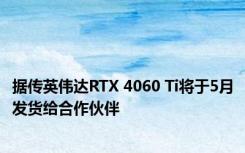 据传英伟达RTX 4060 Ti将于5月发货给合作伙伴